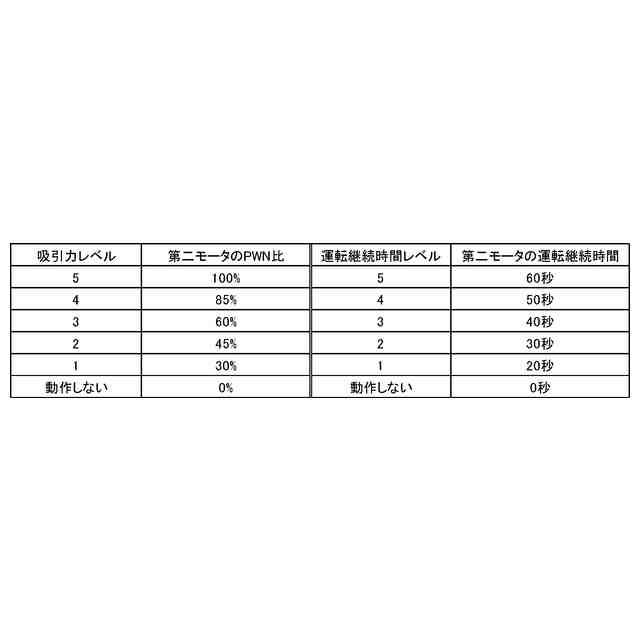 | 吸引力レベル | 第二モータのPWN比 | 運転継続時間レベル | 第二モータの運転継続時間 |
|---|---|---|---|
| 5 | 100% | 5 | 60秒 |
| 4 | 85% | 4 | 50秒 |
| 3 | 60% | 3 | 40秒 |
| 2 | 45% | 2 | 30秒 |
| 1 | 30% | 1 | 20秒 |
| 動作しない | 0% | 動作しない | 0秒 |